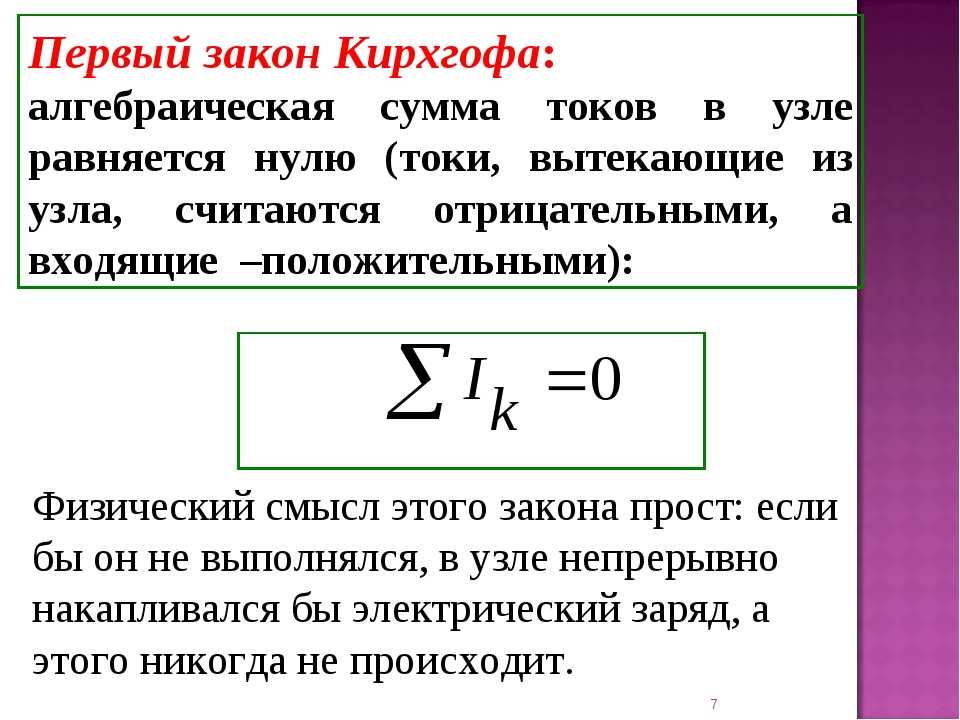 Первый закон Кирхгофа: алгебраическая сумма токов в узле равняется нулю (токи, вытекающие из узла, считаются отрицательными, а входящие –положительными):

$\sum I_k = 0$

Физический смысл этого закона прост: если бы он не выполнялся, в узле непрерывно накапливался бы электрический заряд, а этого никогда не происходит.

7